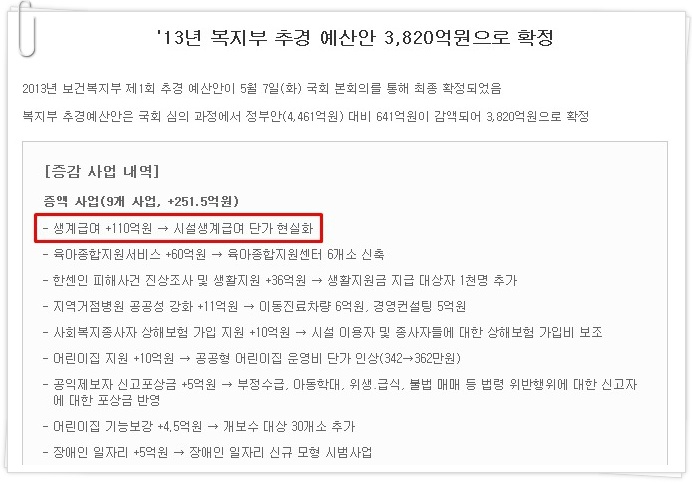 '13년 복지부 추경 예산안 3,820억원으로 확정

2013년 보건복지부 제1회 추경 예산안이 5월 7일(화) 국회 본회의를 통해 최종 확정되었음

복지부 추경예산안은 국회 심의 과정에서 정부안(4,461억원) 대비 641억원이 감액되어 3,820억원으로 확정

[증감 사업 내역]

증액 사업(9개 사업, +251.5억원)

- 생계급여 +110억원 → 시설생계급여 단가 현실화

- 육아종합지원서비스 +60억원 → 육아종합지원센터 6개소 신축

- 한센인 피해사건 진상조사 및 생활지원 +36억원 → 생활지원금 지급 대상자 1천명 추가

- 지역거점병원 공공성 강화 +11억원 → 이동진료차량 6억원, 경영컨설팅 5억원

- 사회복지종사자 상해보험 가입 지원 +10억원 → 시설 이용자 및 종사자들에 대한 상해보험 가입비 보조

- 어린이집 지원 +10억원 → 공공형 어린이집 운영비 단가 인상(342→362만원)

- 공익제보자 신고포상금 +5억원 → 부정수급, 아동학대, 위생.급식, 불법 매매 등 법령 위반행위에 대한 신고자에 대한 포상금 반영

- 어린이집 기능보강 +4.5억원 → 개보수 대상 30개소 추가

- 장애인 일자리 +5억원 → 장애인 일자리 신규 모형 시범사업